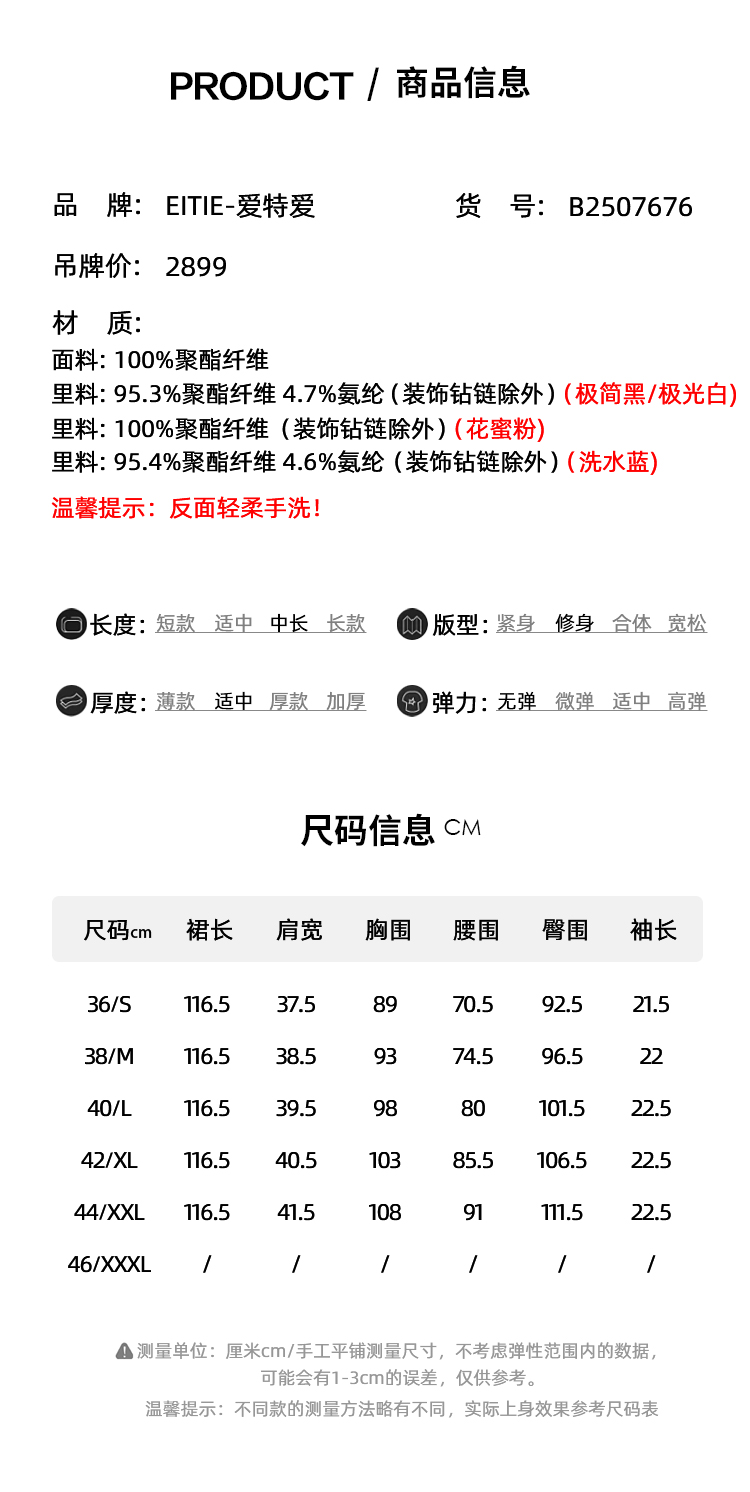 PRODUCT / 商品信息

品　牌: EITIE-爱特爱　　货　号: B2507676

吊牌价: 2899

材　质:
面料: 100%聚酯纤维
里料: 95.3%聚酯纤维 4.7%氨纶 (装饰钻链除外) (极简黑/极光白)
里料: 100%聚酯纤维 (装饰钻链除外) (花蜜粉)
里料: 95.4%聚酯纤维 4.6%氨纶 (装饰钻链除外) (洗水蓝)

温馨提示: 反面轻柔手洗!

长度: 短款 适中 中长 长款　版型: 紧身 修身 合体 宽松

厚度: 薄款 适中 厚款 加厚　弹力: 无弹 微弹 适中 高弹

尺码信息 CM

| 尺码cm | 裙长 | 肩宽 | 胸围 | 腰围 | 臀围 | 袖长 |
|---|---|---|---|---|---|---|
| 36/S | 116.5 | 37.5 | 89 | 70.5 | 92.5 | 21.5 |
| 38/M | 116.5 | 38.5 | 93 | 74.5 | 96.5 | 22 |
| 40/L | 116.5 | 39.5 | 98 | 80 | 101.5 | 22.5 |
| 42/XL | 116.5 | 40.5 | 103 | 85.5 | 106.5 | 22.5 |
| 44/XXL | 116.5 | 41.5 | 108 | 91 | 111.5 | 22.5 |
| 46/XXXL | / | / | / | / | / | / |

测量单位: 厘米cm/手工平铺测量尺寸, 不考虑弹性范围内的数据, 可能会有1-3cm的误差, 仅供参考。
温馨提示: 不同款的测量方法略有不同, 实际上身效果参考尺码表